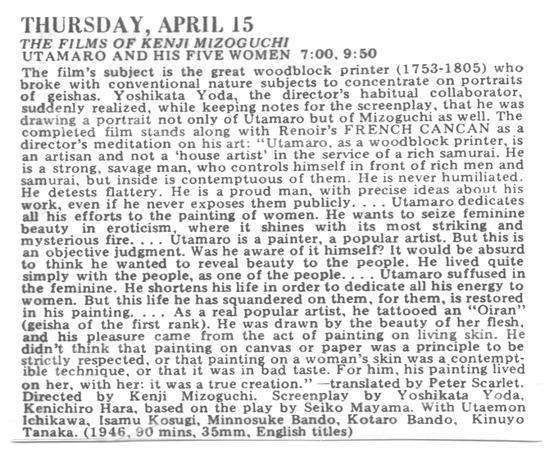 THURSDAY, APRIL 15

THE FILMS OF KENJI MIZOGUCHI

UTAMARO AND HIS FIVE WOMEN 7:00, 9:50

The film's subject is the great woodblock printer (1753-1805) who broke with conventional nature subjects to concentrate on portraits of geishas. Yoshikata Yoda, the director's habitual collaborator, suddenly realized, while keeping notes for the screenplay, that he was drawing a portrait not only of Utamaro but of Mizoguchi as well. The completed film stands along with Renoir's FRENCH CANCAN as a director's meditation on his art: "Utamaro, as a woodblock printer, is an artisan and not a 'house artist' in the service of a rich samurai. He is a strong, savage man, who controls himself in front of rich men and samurai, but inside is contemptuous of them. He is never humiliated. He detests flattery. He is a proud man, with precise ideas about his work, even if he never exposes them publicly. . . . Utamaro dedicates all his efforts to the painting of women. He wants to seize feminine beauty in eroticism, where it shines with its most striking and mysterious fire. . . . Utamaro is a painter, a popular artist. But this is an objective judgment. Was he aware of it himself? It would be absurd to think he wanted to reveal beauty to the people. He lived quite simply with the people, as one of the people. . . . Utamaro suffused in the feminine. He shortens his life in order to dedicate all his energy to women. But this life he has squandered on them, for them, is restored in his painting. . . . As a real popular artist, he tattooed an "Oiran" (geisha of the first rank). He was drawn by the beauty of her flesh, and his pleasure came from the act of painting on living skin. He didn't think that painting on canvas or paper was a principle to be strictly respected, or that painting on a woman's skin was a contemptible technique, or that it was in bad taste. For him, his painting lived on her, with her: it was a true creation." —translated by Peter Scarlet. Directed by Kenji Mizoguchi. Screenplay by Yoshikata Yoda, Kenichiro Hara, based on the play by Seiko Mayama. With Utaemon Ichikawa, Isamu Kosugi, Minnosuke Bando, Kotaro Bando, Kinuyo Tanaka. (1946, 90 mins, 35mm, English titles)